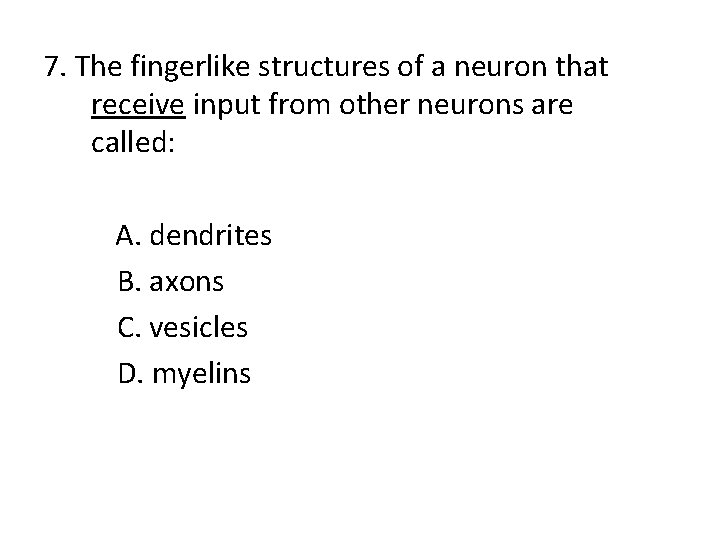 7. The fingerlike structures of a neuron that receive input from other neurons are called:

A. dendrites
B. axons
C. vesicles
D. myelins